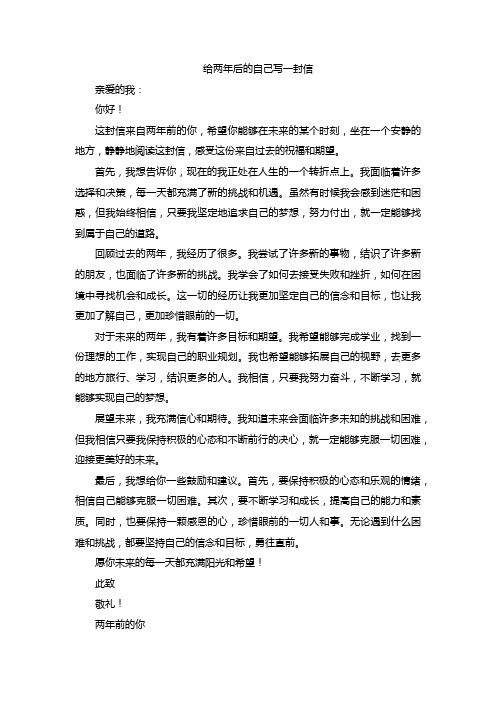 给两年后的自己写一封信

亲爱的我：

你好！

这封信来自两年前的你，希望你能够在未来的某个时刻，坐在一个安静的地方，静静地阅读这封信，感受这份来自过去的祝福和期望。

首先，我想告诉你，现在的我正处在人生的一个转折点上。我面临着许多选择和决策，每一天都充满了新的挑战和机遇。虽然有时候我会感到迷茫和困惑，但我始终相信，只要我坚定地追求自己的梦想，努力付出，就一定能够找到属于自己的道路。

回顾过去的两年，我经历了很多。我尝试了许多新的事物，结识了许多新的朋友，也面临了许多新的挑战。我学会了如何去接受失败和挫折，如何在困境中寻找机会和成长。这一切的经历让我更加坚定自己的信念和目标，也让我更加了解自己，更加珍惜眼前的一切。

对于未来的两年，我有着许多目标和期望。我希望能够完成学业，找到一份理想的工作，实现自己的职业规划。我也希望能够拓展自己的视野，去更多的地方旅行、学习，结识更多的人。我相信，只要我努力奋斗，不断学习，就能够实现自己的梦想。

展望未来，我充满信心和期待。我知道未来会面临许多未知的挑战和困难，但我相信只要我保持积极的心态和不断前行的决心，就一定能够克服一切困难，迎接更美好的未来。

最后，我想给你一些鼓励和建议。首先，要保持积极的心态和乐观的情绪，相信自己能够克服一切困难。其次，要不断学习和成长，提高自己的能力和素质。同时，也要保持一颗感恩的心，珍惜眼前的一切人和事。无论遇到什么困难和挑战，都要坚持自己的信念和目标，勇往直前。

愿你未来的每一天都充满阳光和希望！

此致

敬礼！

两年前的你